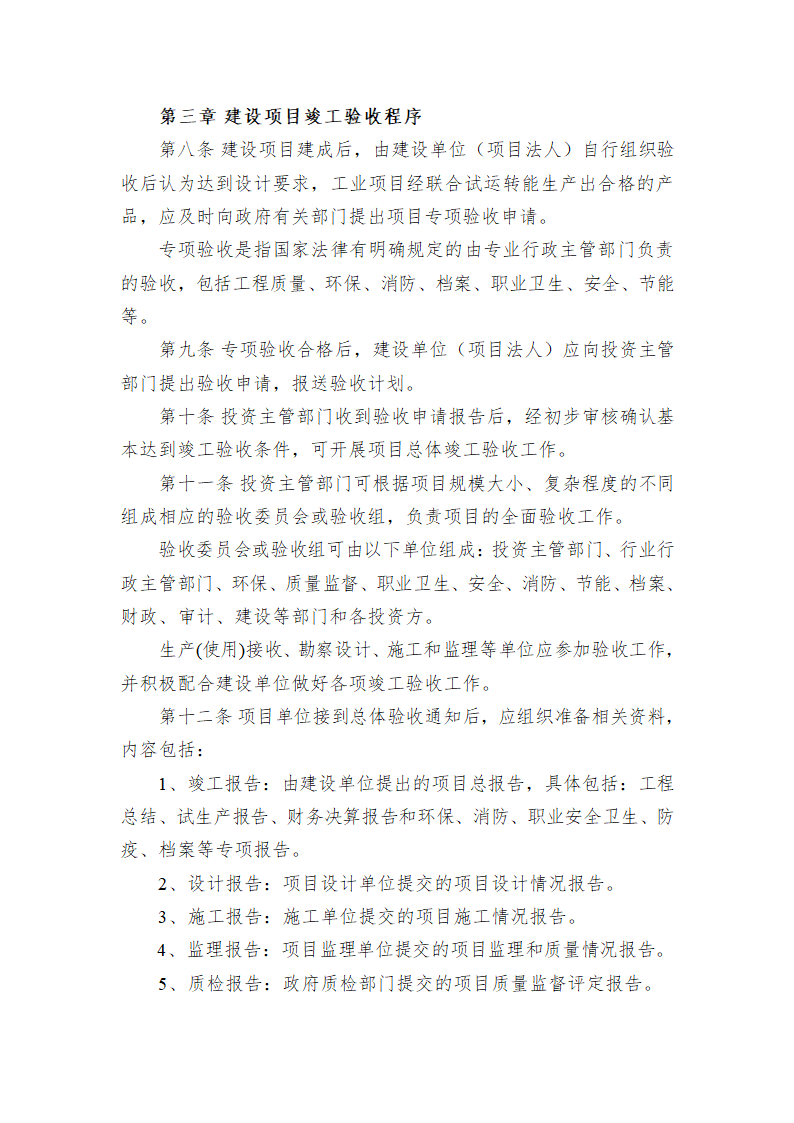 第三章 建设项目竣工验收程序

第八条 建设项目建成后，由建设单位（项目法人）自行组织验收后认为达到设计要求，工业项目经联合试运转能生产出合格的产品，应及时向政府有关部门提出项目专项验收申请。

专项验收是指国家法律有明确规定的由专业行政主管部门负责的验收，包括工程质量、环保、消防、档案、职业卫生、安全、节能等。

第九条 专项验收合格后，建设单位（项目法人）应向投资主管部门提出验收申请，报送验收计划。

第十条 投资主管部门收到验收申请报告后，经初步审核确认基本达到竣工验收条件，可开展项目总体竣工验收工作。

第十一条 投资主管部门可根据项目规模大小、复杂程度的不同组成相应的验收委员会或验收组，负责项目的全面验收工作。

验收委员会或验收组可由以下单位组成：投资主管部门、行业行政主管部门、环保、质量监督、职业卫生、安全、消防、节能、档案、财政、审计、建设等部门和各投资方。

生产(使用)接收、勘察设计、施工和监理等单位应参加验收工作，并积极配合建设单位做好各项竣工验收工作。

第十二条 项目单位接到总体验收通知后，应组织准备相关资料，内容包括：

1、竣工报告：由建设单位提出的项目总报告，具体包括：工程总结、试生产报告、财务决算报告和环保、消防、职业安全卫生、防疫、档案等专项报告。

2、设计报告：项目设计单位提交的项目设计情况报告。

3、施工报告：施工单位提交的项目施工情况报告。

4、监理报告：项目监理单位提交的项目监理和质量情况报告。

5、质检报告：政府质检部门提交的项目质量监督评定报告。